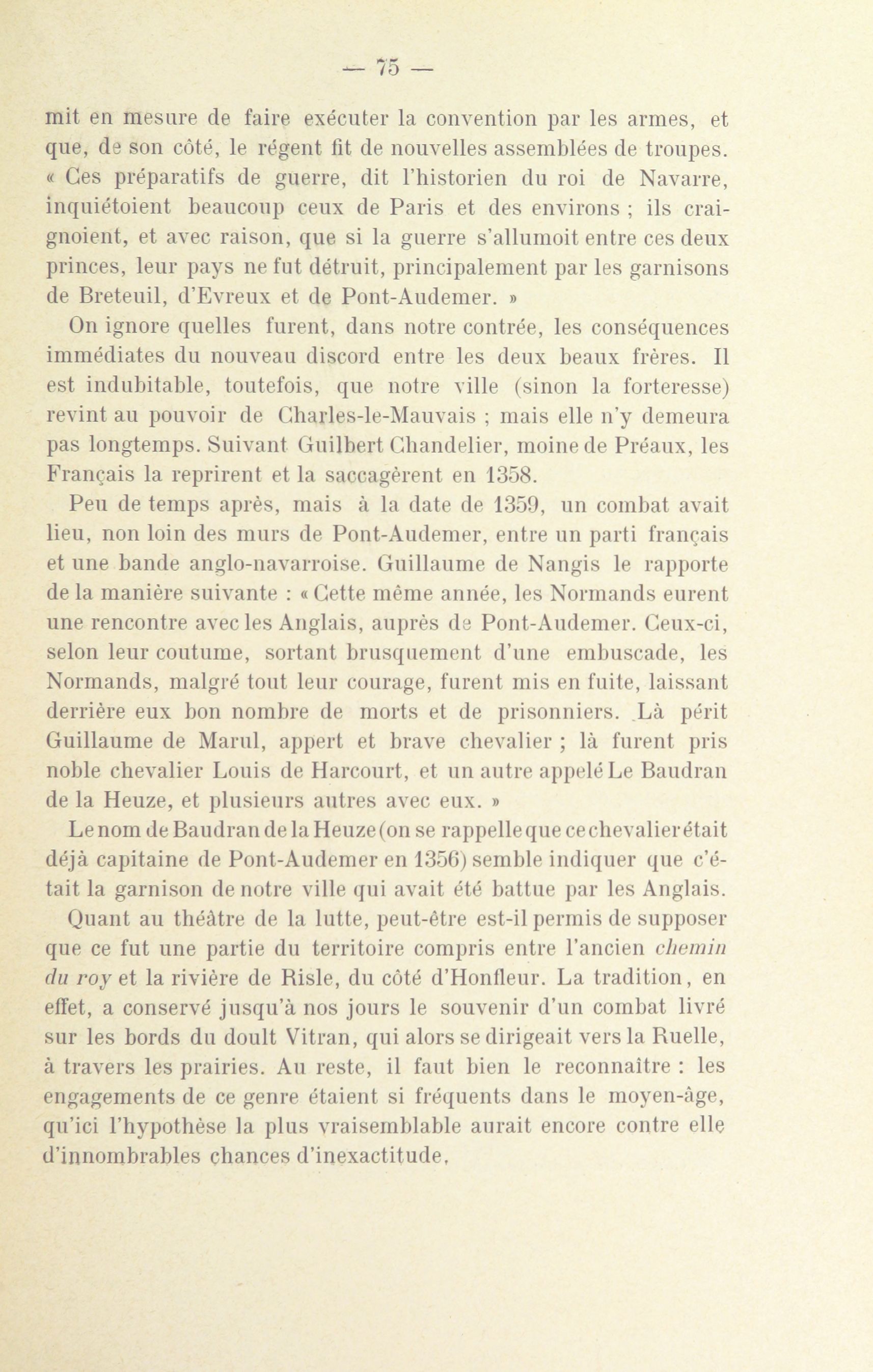 — 75 —

mit en mesure de faire exécuter la convention par les armes, et que, de son côté, le régent fit de nouvelles assemblées de troupes. « Ces préparatifs de guerre, dit l'historien du roi de Navarre, inquiétoient beaucoup ceux de Paris et des environs ; ils craignoient, et avec raison, que si la guerre s'allumoit entre ces deux princes, leur pays ne fut détruit, principalement par les garnisons de Breteuil, d'Evreux et de Pont-Audemer. »

On ignore quelles furent, dans notre contrée, les conséquences immédiates du nouveau discord entre les deux beaux frères. Il est indubitable, toutefois, que notre ville (sinon la forteresse) revint au pouvoir de Charles-le-Mauvais ; mais elle n'y demeura pas longtemps. Suivant Guilbert Chandelier, moine de Préaux, les Français la reprirent et la saccagèrent en 1358.

Peu de temps après, mais à la date de 1359, un combat avait lieu, non loin des murs de Pont-Audemer, entre un parti français et une bande anglo-navarroise. Guillaume de Nangis le rapporte de la manière suivante : « Cette même année, les Normands eurent une rencontre avec les Anglais, auprès de Pont-Audemer. Ceux-ci, selon leur coutume, sortant brusquement d'une embuscade, les Normands, malgré tout leur courage, furent mis en fuite, laissant derrière eux bon nombre de morts et de prisonniers. Là périt Guillaume de Marul, appert et brave chevalier ; là furent pris noble chevalier Louis de Harcourt, et un autre appelé Le Baudran de la Heuze, et plusieurs autres avec eux. »

Le nom de Baudran de la Heuze (on se rappelle que ce chevalier était déjà capitaine de Pont-Audemer en 1356) semble indiquer que c'était la garnison de notre ville qui avait été battue par les Anglais.

Quant au théâtre de la lutte, peut-être est-il permis de supposer que ce fut une partie du territoire compris entre l'ancien chemin du roy et la rivière de Risle, du côté d'Honfleur. La tradition, en effet, a conservé jusqu'à nos jours le souvenir d'un combat livré sur les bords du doult Vitran, qui alors se dirigeait vers la Ruelle, à travers les prairies. Au reste, il faut bien le reconnaître : les engagements de ce genre étaient si fréquents dans le moyen-âge, qu'ici l'hypothèse la plus vraisemblable aurait encore contre elle d'innombrables chances d'inexactitude.